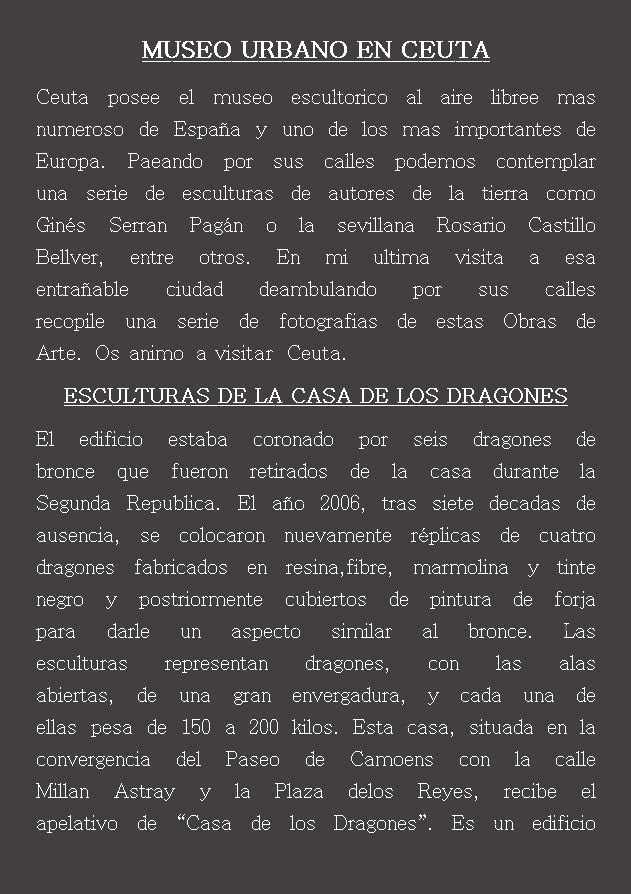 MUSEO URBANO EN CEUTA

Ceuta posee el museo escultorico al aire libree mas numeroso de España y uno de los mas importantes de Europa. Paeando por sus calles podemos contemplar una serie de esculturas de autores de la tierra como Ginés Serran Pagán o la sevillana Rosario Castillo Bellver, entre otros. En mi ultima visita a esa entrañable ciudad deambulando por sus calles recopile una serie de fotografias de estas Obras de Arte. Os animo a visitar Ceuta.

ESCULTURAS DE LA CASA DE LOS DRAGONES

El edificio estaba coronado por seis dragones de bronce que fueron retirados de la casa durante la Segunda Republica. El año 2006, tras siete decadas de ausencia, se colocaron nuevamente réplicas de cuatro dragones fabricados en resina,fibre, marmolina y tinte negro y postriormente cubiertos de pintura de forja para darle un aspecto similar al bronce. Las esculturas representan dragones, con las alas abiertas, de una gran envergadura, y cada una de ellas pesa de 150 a 200 kilos. Esta casa, situada en la convergencia del Paseo de Camoens con la calle Millan Astray y la Plaza delos Reyes, recibe el apelativo de “Casa de los Dragones”. Es un edificio